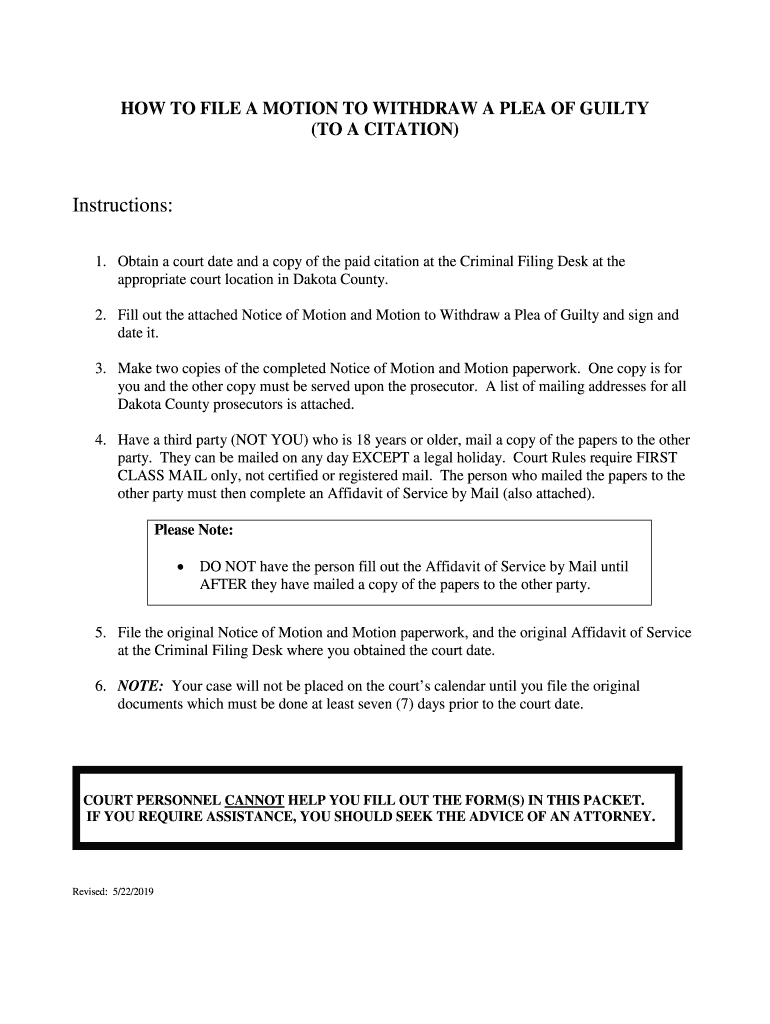 HOW TO FILE A MOTION TO WITHDRAW A PLEA OF GUILTY
(TO A CITATION)

Instructions:

1. Obtain a court date and a copy of the paid citation at the Criminal Filing Desk at the appropriate court location in Dakota County.

2. Fill out the attached Notice of Motion and Motion to Withdraw a Plea of Guilty and sign and date it.

3. Make two copies of the completed Notice of Motion and Motion paperwork. One copy is for you and the other copy must be served upon the prosecutor. A list of mailing addresses for all Dakota County prosecutors is attached.

4. Have a third party (NOT YOU) who is 18 years or older, mail a copy of the papers to the other party. They can be mailed on any day EXCEPT a legal holiday. Court Rules require FIRST CLASS MAIL only, not certified or registered mail. The person who mailed the papers to the other party must then complete an Affidavit of Service by Mail (also attached).

Please Note:

• DO NOT have the person fill out the Affidavit of Service by Mail until AFTER they have mailed a copy of the papers to the other party.

5. File the original Notice of Motion and Motion paperwork, and the original Affidavit of Service at the Criminal Filing Desk where you obtained the court date.

6. NOTE: Your case will not be placed on the court's calendar until you file the original documents which must be done at least seven (7) days prior to the court date.

COURT PERSONNEL CANNOT HELP YOU FILL OUT THE FORM(S) IN THIS PACKET.
IF YOU REQUIRE ASSISTANCE, YOU SHOULD SEEK THE ADVICE OF AN ATTORNEY.

Revised: 5/22/2019